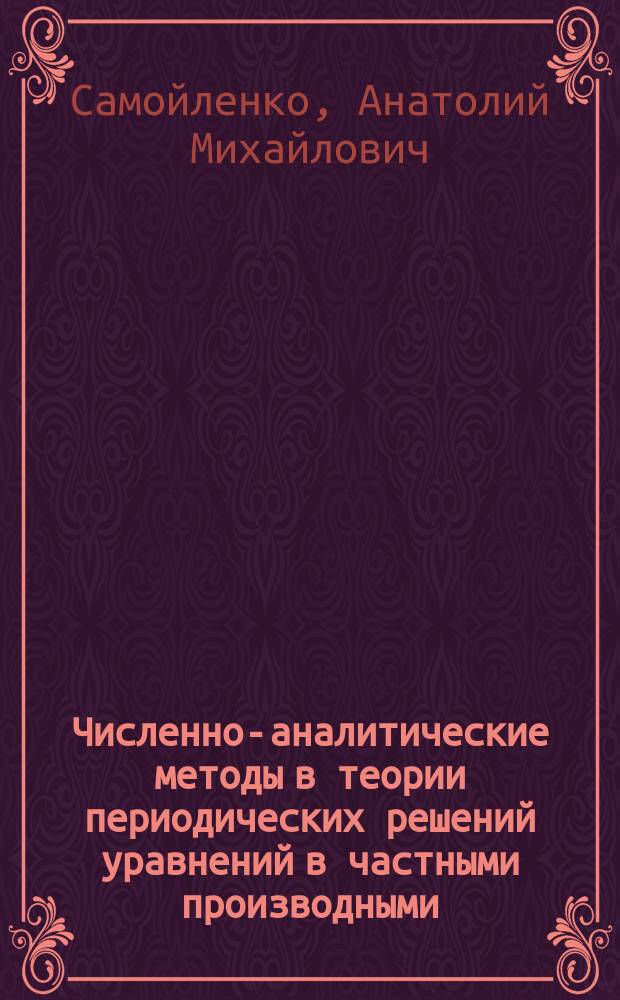 Самойленко, Анатолий Михайлович

Численно-аналитические методы в теории периодических решений уравнений в частными производными